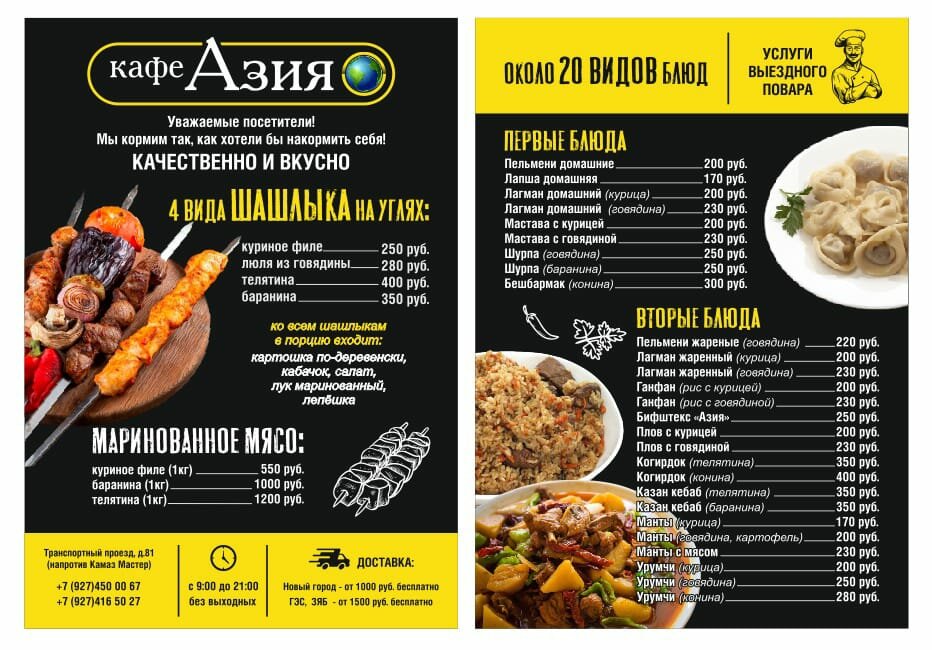 кафе Азия

Уважаемые посетители!
Мы кормим так, как хотели бы накормить себя!
КАЧЕСТВЕННО И ВКУСНО

4 ВИДА ШАШЛЫКА НА УГЛЯХ:

куриное филе 250 руб.
люля из говядины 280 руб.
телятина 400 руб.
баранина 350 руб.

ко всем шашлыкам в порцию входит:
картошка по-деревенски, кабачок, салат, лук маринованный, лепёшка

МАРИНОВАННОЕ МЯСО:

куриное филе (1кг) 550 руб.
баранина (1кг) 1000 руб.
телятина (1кг) 1200 руб.

Транспортный проезд, д.81
(напротив Камаз Мастер)

+7 (927)450 00 67
+7 (927)416 50 27

с 9:00 до 21:00
без выходных

ДОСТАВКА:
Новый город - от 1000 руб. бесплатно
ГЭС, ЗЯБ - от 1500 руб. бесплатно

ОКОЛО 20 ВИДОВ БЛЮД

УСЛУГИ
ВЫЕЗДНОГО
ПОВАРА

ПЕРВЫЕ БЛЮДА

Пельмени домашние 200 руб.
Лапша домашняя 170 руб.
Лагман домашний (курица) 200 руб.
Лагман домашний (говядина) 230 руб.
Мастава с курицей 200 руб.
Мастава с говядиной 230 руб.
Шурпа (говядина) 250 руб.
Шурпа (баранина) 250 руб.
Бешбармак (конина) 300 руб.

ВТОРЫЕ БЛЮДА

Пельмени жареные (говядина) 220 руб.
Лагман жаренный (курица) 200 руб.
Лагман жаренный (говядина) 230 руб.
Ганфан (рис с курицей) 200 руб.
Ганфан (рис с говядиной) 230 руб.
Бифштекс «Азия» 250 руб.
Плов с курицей 200 руб.
Плов с говядиной 230 руб.
Когирдок (телятина) 350 руб.
Когирдок (конина) 400 руб.
Казан кебаб (телятина) 350 руб.
Казан кебаб (баранина) 350 руб.
Манты (курица) 170 руб.
Манты (говядина, картофель) 200 руб.
Манты с мясом 230 руб.
Урумчи (курица) 200 руб.
Урумчи (говядина) 250 руб.
Урумчи (конина) 280 руб.